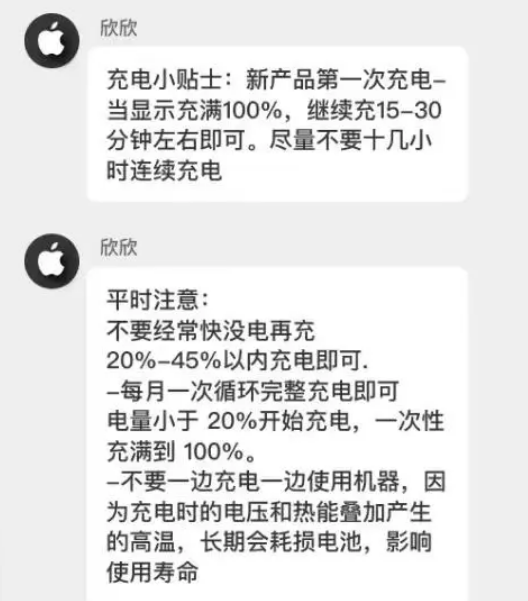 欣欣

充电小贴士：新产品第一次充电–当显示充满100%，继续充15–30分钟左右即可。尽量不要十几小时连续充电

欣欣

平时注意：
不要经常快没电再充
20%–45%以内充电即可.
–每月一次循环完整充电即可
电量小于 20%开始充电，一次性充满到 100%。
–不要一边充电一边使用机器，因为充电时的电压和热能叠加产生的高温，长期会耗损电池，影响使用寿命